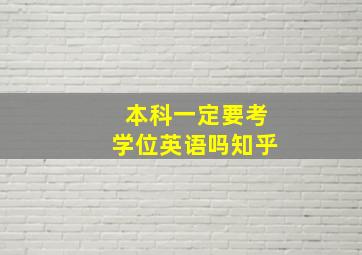 本科一定要考
学位英语吗知乎